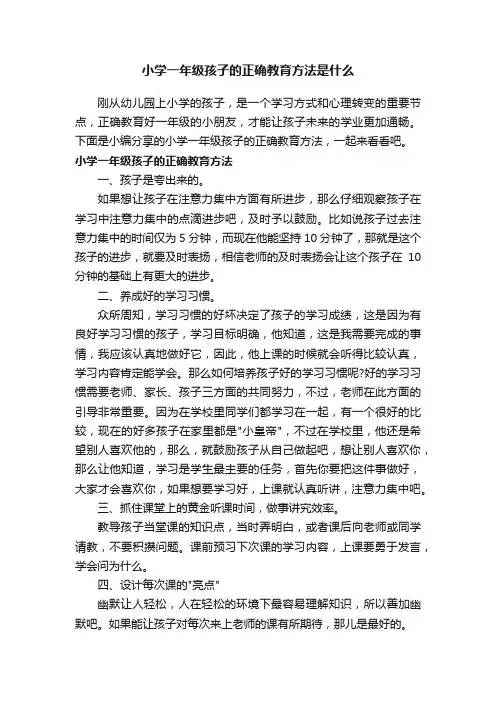 小学一年级孩子的正确教育方法是什么

刚从幼儿园上小学的孩子，是一个学习方式和心理转变的重要节点，正确教育好一年级的小朋友，才能让孩子未来的学业更加通畅。下面是小编分享的小学一年级孩子的正确教育方法，一起来看看吧。

小学一年级孩子的正确教育方法

一、孩子是夸出来的。

如果想让孩子在注意力集中方面有所进步，那么仔细观察孩子在学习中注意力集中的点滴进步吧，及时予以鼓励。比如说孩子过去注意力集中的时间仅为 5 分钟，而现在他能坚持 10 分钟了，那就是这个孩子的进步，就要及时表扬，相信老师的及时表扬会让这个孩子在 10 分钟的基础上有更大的进步。

二、养成好的学习习惯。

众所周知，学习习惯的好坏决定了孩子的学习成绩，这是因为有良好学习习惯的孩子，学习目标明确，他知道，这是我需要完成的事情，我应该认真地做好它，因此，他上课的时候就会听得比较认真，学习内容肯定能学会。那么如何培养孩子好的学习习惯呢?好的学习习惯需要老师、家长、孩子三方面的共同努力，不过，老师在此方面的引导非常重要。因为在学校里同学们都学习在一起，有一个很好的比较，现在的好多孩子在家里都是"小皇帝"，不过在学校里，他还是希望别人喜欢他的，那么，就鼓励孩子从自己做起吧，想让别人喜欢你，那么让他知道，学习是学生最主要的任务，首先你要把这件事做好，大家才会喜欢你，如果想要学习好，上课就认真听讲，注意力集中吧。

三、抓住课堂上的黄金听课时间，做事讲究效率。

教导孩子当堂课的知识点，当时弄明白，或者课后向老师或同学请教，不要积攒问题。课前预习下次课的学习内容，上课要勇于发言，学会问为什么。

四、设计每次课的"亮点"

幽默让人轻松，人在轻松的环境下最容易理解知识，所以善加幽默吧。如果能让孩子对每次来上老师的课有所期待，那儿是最好的。